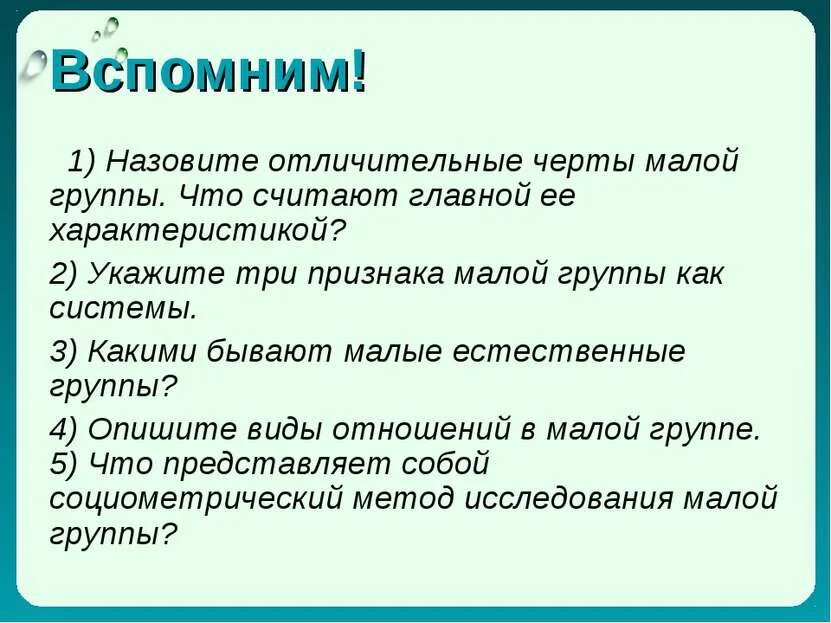 Вспомним!

1) Назовите отличительные черты малой группы. Что считают главной ее характеристикой?

2) Укажите три признака малой группы как системы.

3) Какими бывают малые естественные группы?

4) Опишите виды отношений в малой группе.
5) Что представляет собой социометрический метод исследования малой группы?